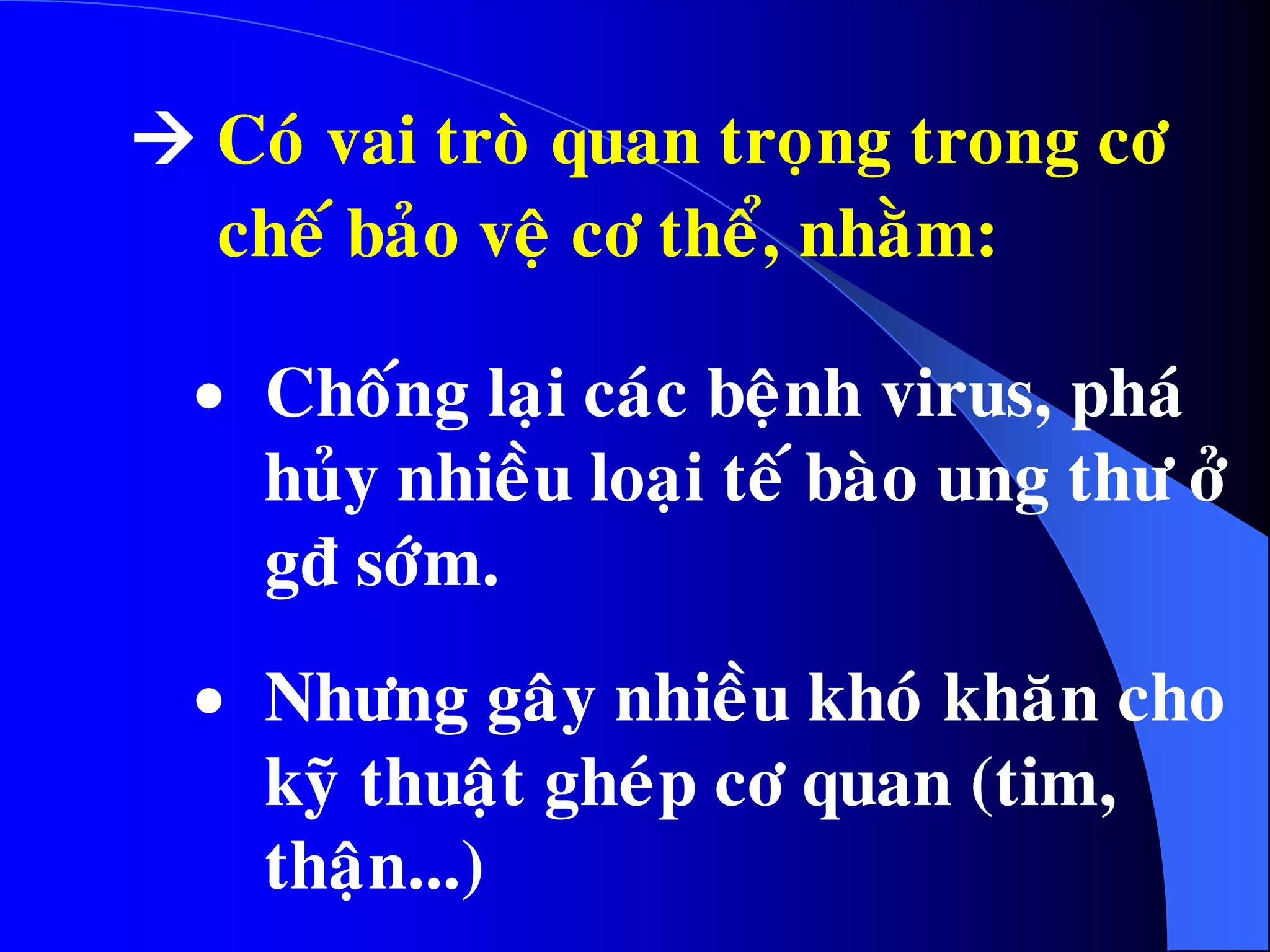 → Có vai trò quan trọng trong cơ chế bảo vệ cơ thể, nhằm:

• Chống lại các bệnh virus, phá hủy nhiều loại tế bào ung thư ở gđ sớm.

• Nhưng gây nhiều khó khăn cho kỹ thuật ghép cơ quan (tim, thận...)